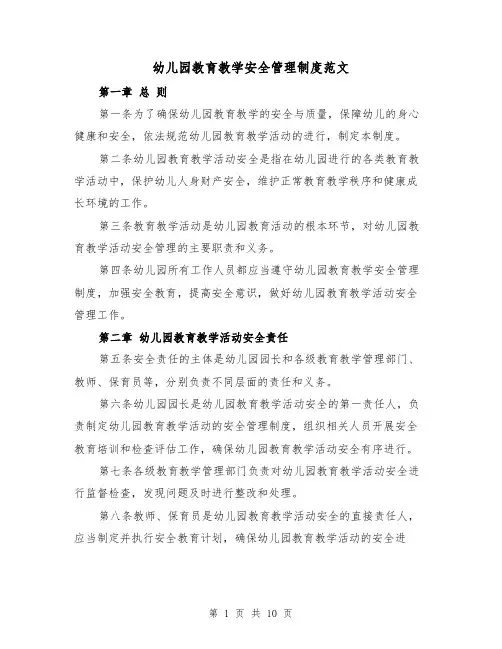 幼儿园教育教学安全管理制度范文

第一章 总 则

第一条为了确保幼儿园教育教学的安全与质量，保障幼儿的身心健康和安全，依法规范幼儿园教育教学活动的进行，制定本制度。

第二条幼儿园教育教学活动安全是指在幼儿园进行的各类教育教学活动中，保护幼儿人身财产安全，维护正常教育教学秩序和健康成长环境的工作。

第三条教育教学活动是幼儿园教育活动的根本环节，对幼儿园教育教学活动安全管理的主要职责和义务。

第四条幼儿园所有工作人员都应当遵守幼儿园教育教学安全管理制度，加强安全教育，提高安全意识，做好幼儿园教育教学活动安全管理工作。

第二章 幼儿园教育教学活动安全责任

第五条安全责任的主体是幼儿园园长和各级教育教学管理部门、教师、保育员等，分别负责不同层面的责任和义务。

第六条幼儿园园长是幼儿园教育教学活动安全的第一责任人，负责制定幼儿园教育教学活动的安全管理制度，组织相关人员开展安全教育培训和检查评估工作，确保幼儿园教育教学活动安全有序进行。

第七条各级教育教学管理部门负责对幼儿园教育教学活动安全进行监督检查，发现问题及时进行整改和处理。

第八条教师、保育员是幼儿园教育教学活动安全的直接责任人，应当制定并执行安全教育计划，确保幼儿园教育教学活动的安全进

第 1 页 共 10 页